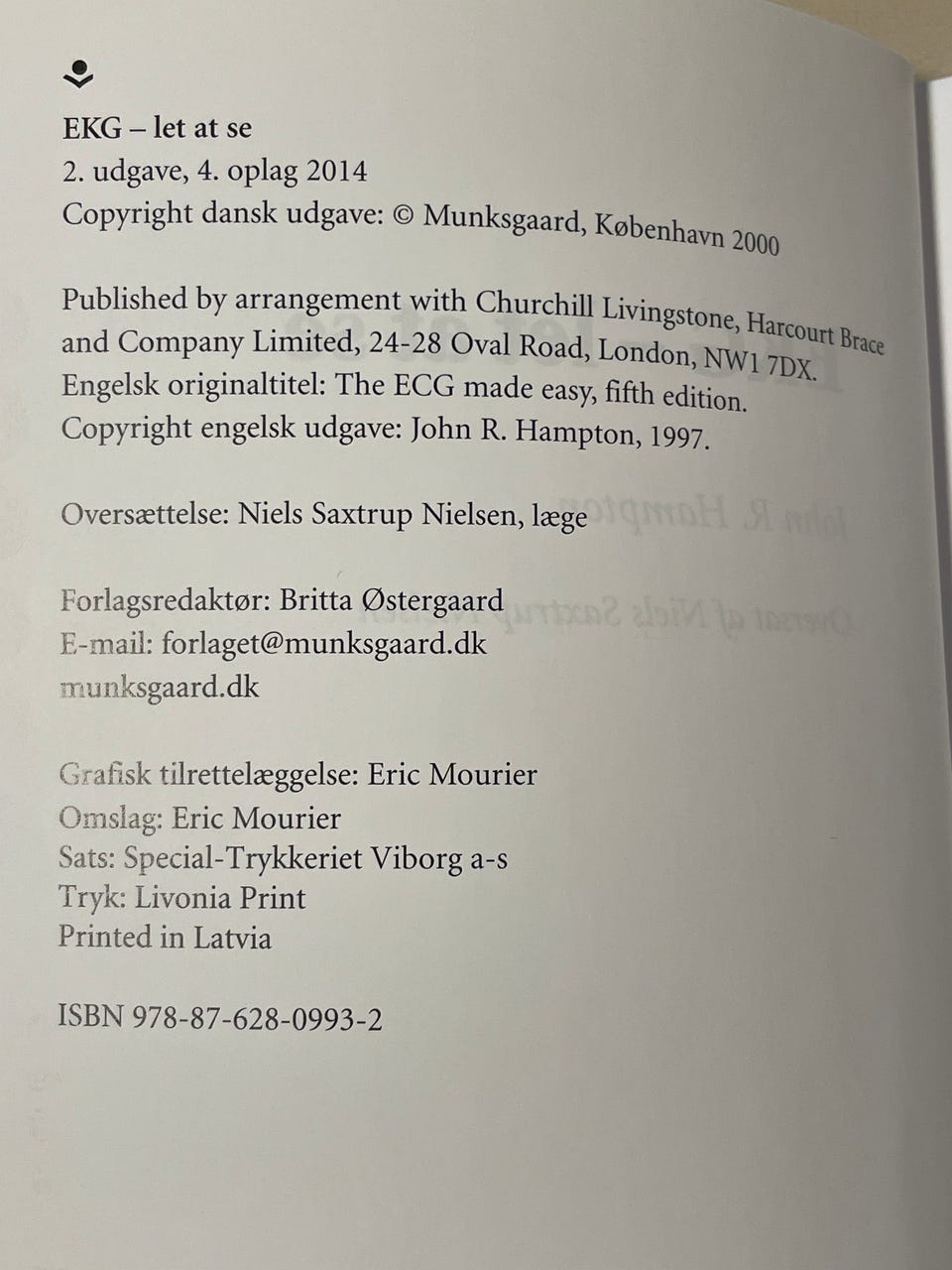 EKG – let at se
2. udgave, 4. oplag 2014
Copyright dansk udgave: © Munksgaard, København 2000

Published by arrangement with Churchill Livingstone, Harcourt Brace and Company Limited, 24-28 Oval Road, London, NW1 7DX.
Engelsk originaltitel: The ECG made easy, fifth edition.
Copyright engelsk udgave: John R. Hampton, 1997.

Oversættelse: Niels Saxtrup Nielsen, læge

Forlagsredaktør: Britta Østergaard
E-mail: forlaget@munksgaard.dk
munksgaard.dk

Grafisk tilrettelæggelse: Eric Mourier
Omslag: Eric Mourier
Sats: Special-Trykkeriet Viborg a-s
Tryk: Livonia Print
Printed in Latvia

ISBN 978-87-628-0993-2